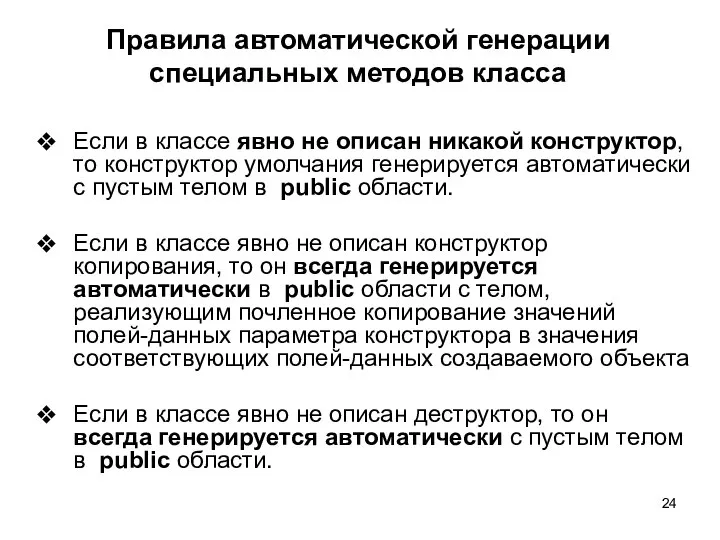 Правила автоматической генерации специальных методов класса

❖ Если в классе явно не описан никакой конструктор, то конструктор умолчания генерируется автоматически с пустым телом в public области.

❖ Если в классе явно не описан конструктор копирования, то он всегда генерируется автоматически в public области с телом, реализующим почленное копирование значений полей-данных параметра конструктора в значения соответствующих полей-данных создаваемого объекта

❖ Если в классе явно не описан деструктор, то он всегда генерируется автоматически с пустым телом в public области.

24